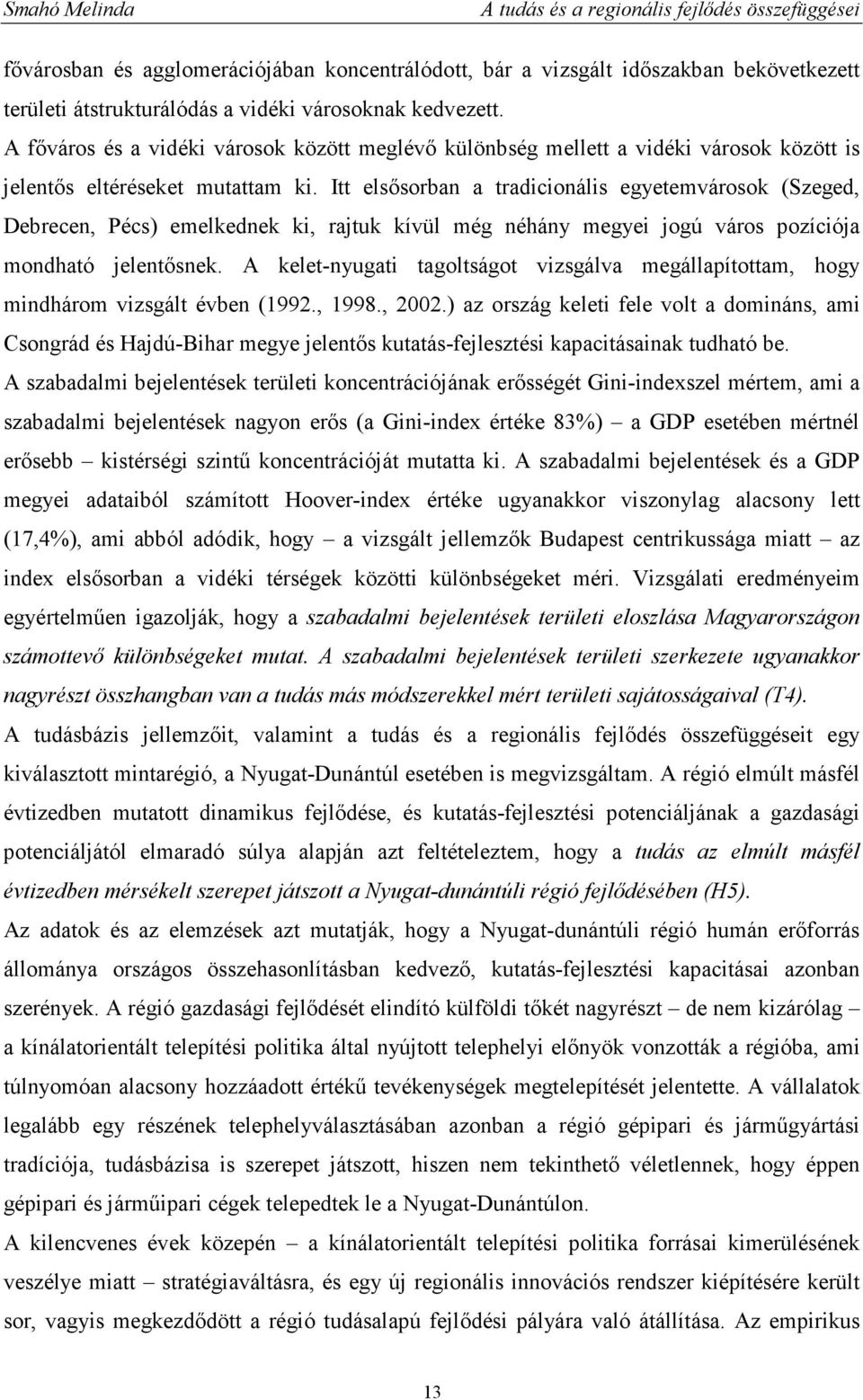 Smahó Melinda A tudás és a regionális fejlődés összefüggései

fővárosban és agglomerációjában koncentrálódott, bár a vizsgált időszakban bekövetkezett területi átstrukturálódás a vidéki városoknak kedvezett. A főváros és a vidéki városok között meglévő különbség mellett a vidéki városok között is jelentős eltéréseket mutattam ki. Itt elsősorban a tradicionális egyetemvárosok (Szeged, Debrecen, Pécs) emelkednek ki, rajtuk kívül még néhány megyei jogú város pozíciója mondható jelentősnek. A kelet-nyugati tagoltságot vizsgálva megállapítottam, hogy mindhárom vizsgált évben (1992., 1998., 2002.) az ország keleti fele volt a domináns, ami Csongrád és Hajdú-Bihar megye jelentős kutatás-fejlesztési kapacitásainak tudható be. A szabadalmi bejelentések területi koncentrációjának erősségét Gini-indexszel mértem, ami a szabadalmi bejelentések nagyon erős (a Gini-index értéke 83%) – a GDP esetében mértnél erősebb – kistérségi szintű koncentrációját mutatta ki. A szabadalmi bejelentések és a GDP megyei adataiból számított Hoover-index értéke ugyanakkor viszonylag alacsony lett (17,4%), ami abból adódik, hogy – a vizsgált jellemzők Budapest centrikussága miatt – az index elsősorban a vidéki térségek közötti különbségeket méri. Vizsgálati eredményeim egyértelműen igazolják, hogy a szabadalmi bejelentések területi eloszlása Magyarországon számottevő különbségeket mutat. A szabadalmi bejelentések területi szerkezete ugyanakkor nagyrészt összhangban van a tudás más módszerekkel mért területi sajátosságaival (T4).
A tudásbázis jellemzőit, valamint a tudás és a regionális fejlődés összefüggéseit egy kiválasztott mintarégió, a Nyugat-Dunántúl esetében is megvizsgáltam. A régió elmúlt másfél évtizedben mutatott dinamikus fejlődése, és kutatás-fejlesztési potenciáljának a gazdasági potenciáljától elmaradó súlya alapján azt feltételeztem, hogy a tudás az elmúlt másfél évtizedben mérsékelt szerepet játszott a Nyugat-dunántúli régió fejlődésében (H5).
Az adatok és az elemzések azt mutatják, hogy a Nyugat-dunántúli régió humán erőforrás állománya országos összehasonlításban kedvező, kutatás-fejlesztési kapacitásai azonban szerények. A régió gazdasági fejlődését elindító külföldi tőkét nagyrészt – de nem kizárólag – a kínálatorientált telepítési politika által nyújtott telephelyi előnyök vonzották a régióba, ami túlnyomóan alacsony hozzáadott értékű tevékenységek megtelepítését jelentette. A vállalatok legalább egy részének telephelyválasztásában azonban a régió gépipari és járműgyártási tradíciója, tudásbázisa is szerepet játszott, hiszen nem tekinthető véletlennek, hogy éppen gépipari és járműipari cégek telepedtek le a Nyugat-Dunántúlon.
A kilencvenes évek közepén – a kínálatorientált telepítési politika forrásai kimerülésének veszélye miatt – stratégiaváltásra, és egy új regionális innovációs rendszer kiépítésére került sor, vagyis megkezdődött a régió tudásalapú fejlődési pályára való átállítása. Az empirikus

13